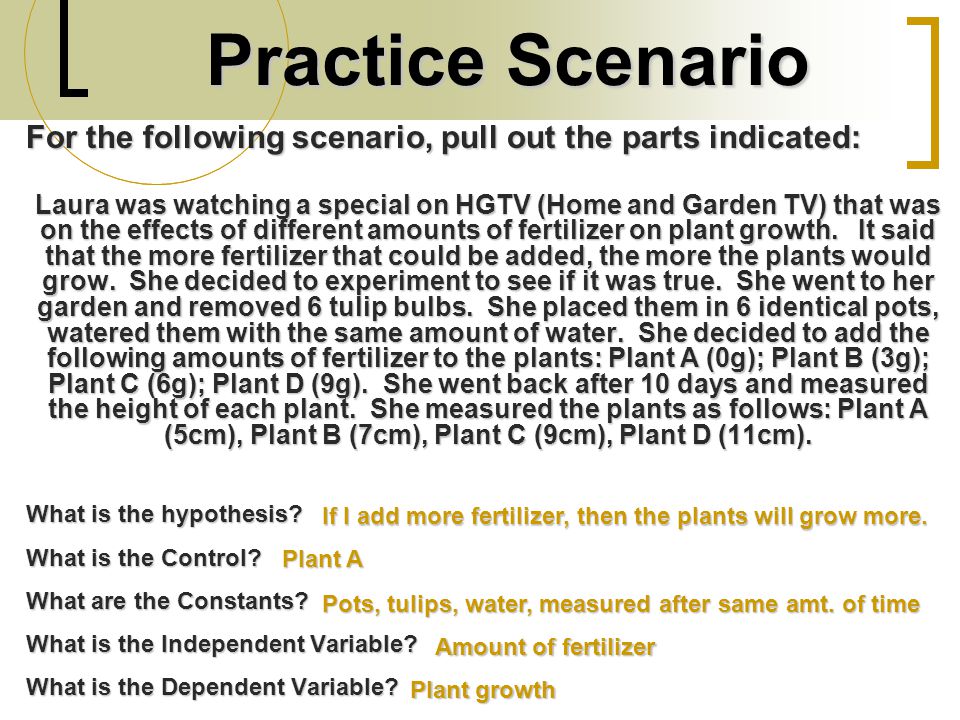 Practice Scenario

For the following scenario, pull out the parts indicated:

Laura was watching a special on HGTV (Home and Garden TV) that was on the effects of different amounts of fertilizer on plant growth. It said that the more fertilizer that could be added, the more the plants would grow. She decided to experiment to see if it was true. She went to her garden and removed 6 tulip bulbs. She placed them in 6 identical pots, watered them with the same amount of water. She decided to add the following amounts of fertilizer to the plants: Plant A (0g); Plant B (3g); Plant C (6g); Plant D (9g). She went back after 10 days and measured the height of each plant. She measured the plants as follows: Plant A (5cm), Plant B (7cm), Plant C (9cm), Plant D (11cm).

What is the hypothesis? If I add more fertilizer, then the plants will grow more.

What is the Control? Plant A

What are the Constants? Pots, tulips, water, measured after same amt. of time

What is the Independent Variable? Amount of fertilizer

What is the Dependent Variable? Plant growth